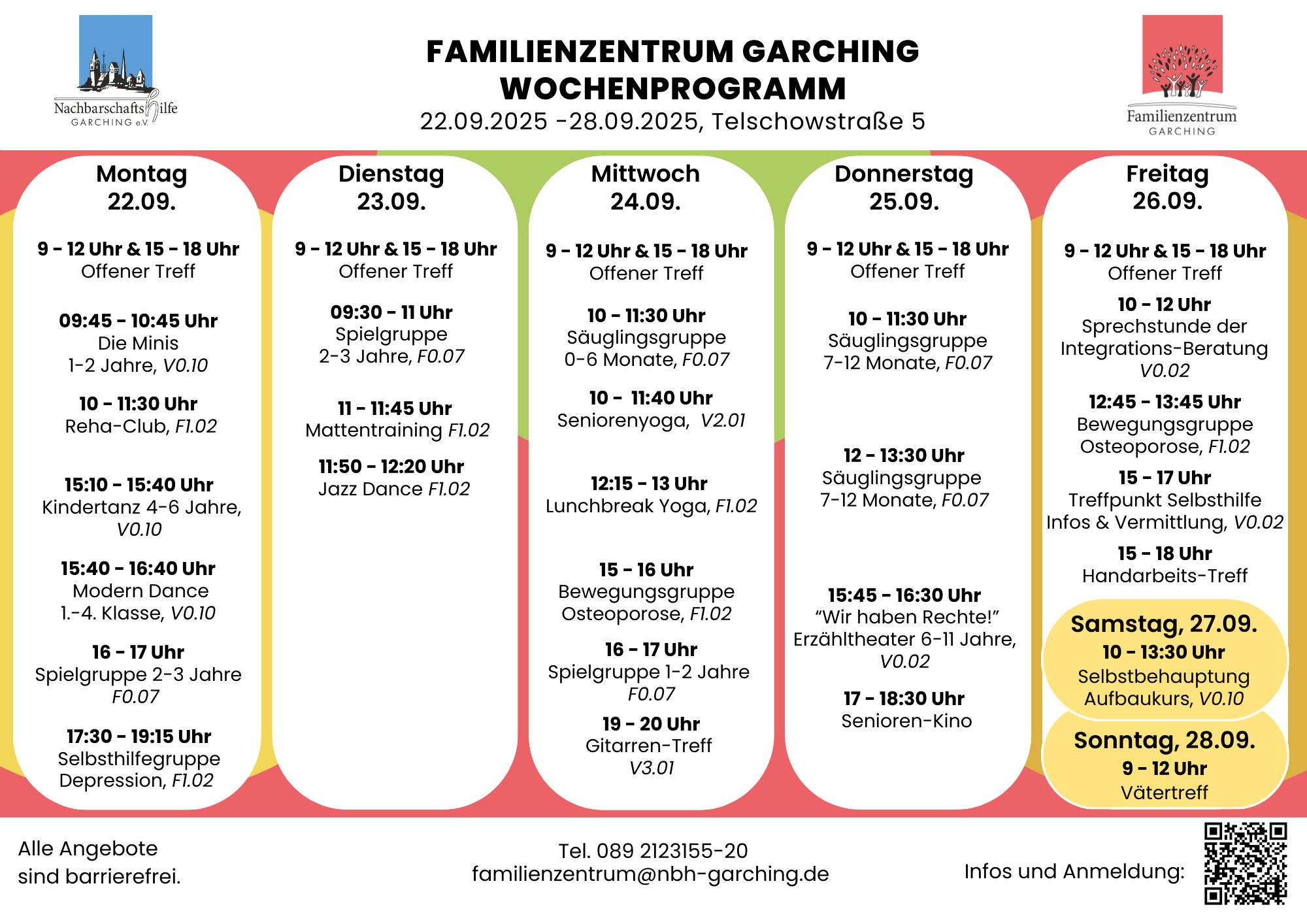 Nachbarschaftshilfe GARCHING e.V.

FAMILIENZENTRUM GARCHING
WOCHENPROGRAMM
22.09.2025 -28.09.2025, Telschowstraße 5

Familienzentrum GARCHING

Montag
22.09.

9 - 12 Uhr & 15 - 18 Uhr
Offener Treff

09:45 - 10:45 Uhr
Die Minis
1-2 Jahre, V0.10

10 - 11:30 Uhr
Reha-Club, F1.02

15:10 - 15:40 Uhr
Kindertanz 4-6 Jahre, V0.10

15:40 - 16:40 Uhr
Modern Dance
1.-4. Klasse, V0.10

16 - 17 Uhr
Spielgruppe 2-3 Jahre
F0.07

17:30 - 19:15 Uhr
Selbsthilfegruppe Depression, F1.02

Dienstag
23.09.

9 - 12 Uhr & 15 - 18 Uhr
Offener Treff

09:30 - 11 Uhr
Spielgruppe
2-3 Jahre, F0.07

11 - 11:45 Uhr
Mattentraining F1.02

11:50 - 12:20 Uhr
Jazz Dance F1.02

Mittwoch
24.09.

9 - 12 Uhr & 15 - 18 Uhr
Offener Treff

10 - 11:30 Uhr
Säuglingsgruppe
0-6 Monate, F0.07

10 - 11:40 Uhr
Seniorenyoga, V2.01

12:15 - 13 Uhr
Lunchbreak Yoga, F1.02

15 - 16 Uhr
Bewegungsgruppe
Osteoporose, F1.02

16 - 17 Uhr
Spielgruppe 1-2 Jahre
F0.07

19 - 20 Uhr
Gitarren-Treff
V3.01

Donnerstag
25.09.

9 - 12 Uhr & 15 - 18 Uhr
Offener Treff

10 - 11:30 Uhr
Säuglingsgruppe
7-12 Monate, F0.07

12 - 13:30 Uhr
Säuglingsgruppe
7-12 Monate, F0.07

15:45 - 16:30 Uhr
“Wir haben Rechte!”
Erzähltheater 6-11 Jahre, V0.02

17 - 18:30 Uhr
Senioren-Kino

Freitag
26.09.

9 - 12 Uhr & 15 - 18 Uhr
Offener Treff

10 - 12 Uhr
Sprechstunde der Integrations-Beratung
V0.02

12:45 - 13:45 Uhr
Bewegungsgruppe
Osteoporose, F1.02

15 - 17 Uhr
Treffpunkt Selbsthilfe
Infos & Vermittlung, V0.02

15 - 18 Uhr
Handarbeits-Treff

Samstag, 27.09.
10 - 13:30 Uhr
Selbstbehauptung
Aufbaukurs, V0.10

Sonntag, 28.09.
9 - 12 Uhr
Vätertreff

Alle Angebote
sind barrierefrei.

Tel. 089 2123155-20
familienzentrum@nbh-garching.de

Infos und Anmeldung: